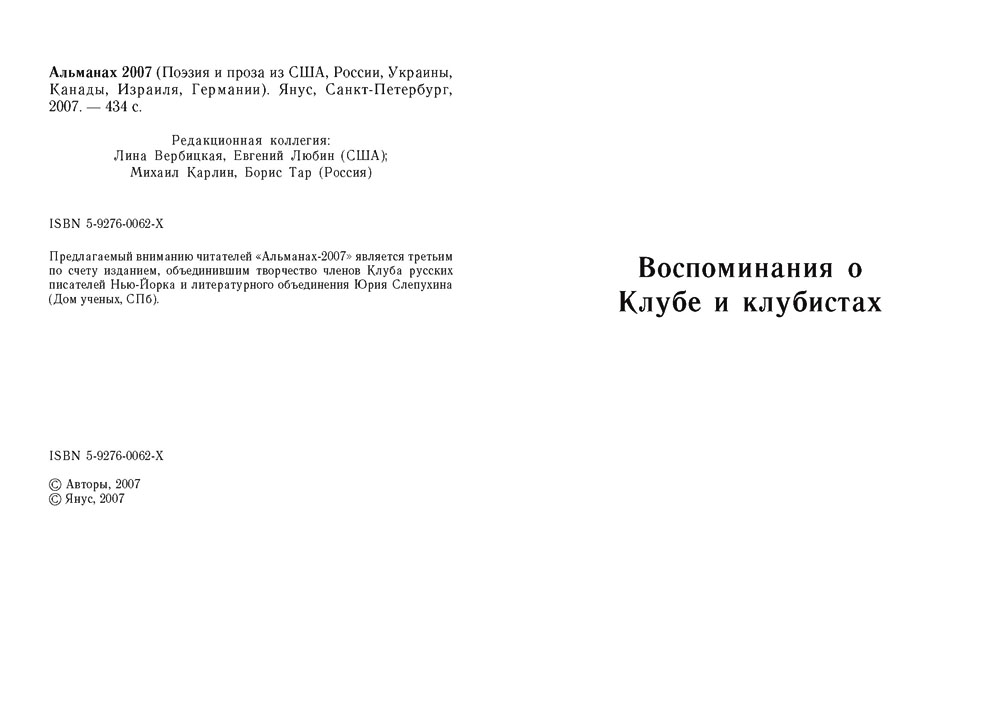 Альманах 2007 (Поэзия и проза из США, России, Украины, Канады, Израиля, Германии). Янус, Санкт-Петербург, 2007. — 434 с.

Редакционная коллегия:
Лина Вербицкая, Евгений Любин (США);
Михаил Карлин, Борис Тар (Россия)

ISBN 5-9276-0062-X

Предлагаемый вниманию читателей «Альманах-2007» является третьим по счету изданием, объединившим творчество членов Клуба русских писателей Нью-Йорка и литературного объединения Юрия Слепухина (Дом ученых, СПб).

ISBN 5-9276-0062-X

© Авторы, 2007
© Янус, 2007

Воспоминания о Клубе и клубистах